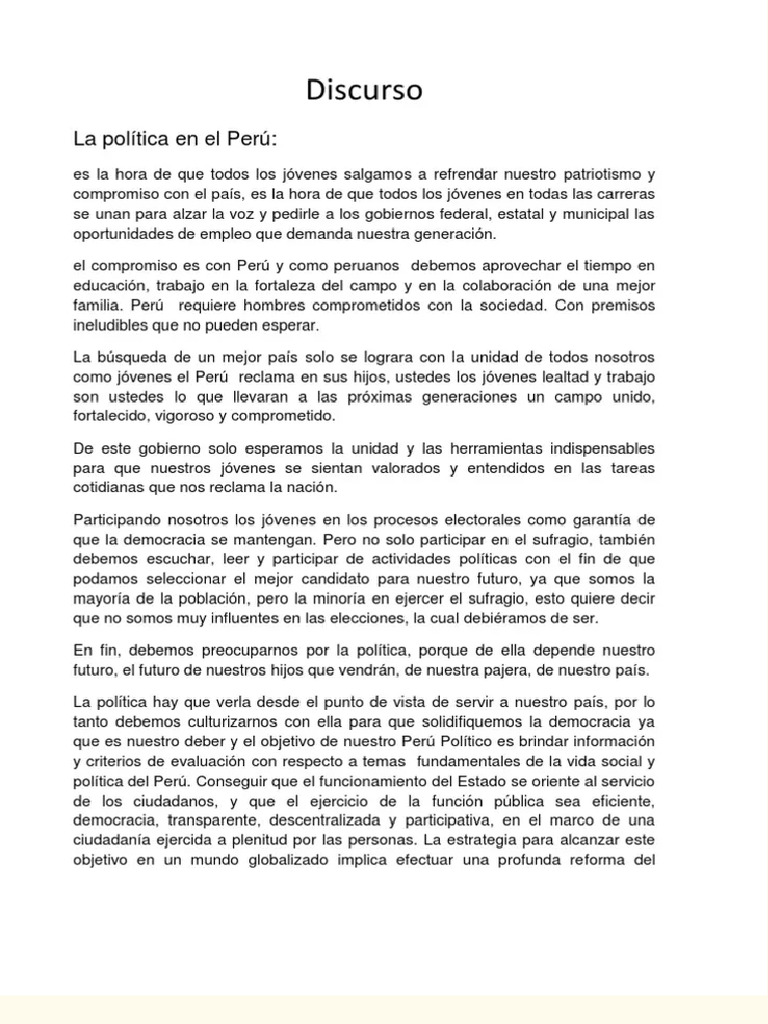 Discurso

La política en el Perú:

es la hora de que todos los jóvenes salgamos a refrendar nuestro patriotismo y compromiso con el país, es la hora de que todos los jóvenes en todas las carreras se unan para alzar la voz y pedirle a los gobiernos federal, estatal y municipal las oportunidades de empleo que demanda nuestra generación.

el compromiso es con Perú y como peruanos debemos aprovechar el tiempo en educación, trabajo en la fortaleza del campo y en la colaboración de una mejor familia. Perú requiere hombres comprometidos con la sociedad. Con premisos ineludibles que no pueden esperar.

La búsqueda de un mejor país solo se lograra con la unidad de todos nosotros como jóvenes el Perú reclama en sus hijos, ustedes los jóvenes lealtad y trabajo son ustedes lo que llevaran a las próximas generaciones un campo unido, fortalecido, vigoroso y comprometido.

De este gobierno solo esperamos la unidad y las herramientas indispensables para que nuestros jóvenes se sientan valorados y entendidos en las tareas cotidianas que nos reclama la nación.

Participando nosotros los jóvenes en los procesos electorales como garantía de que la democracia se mantengan. Pero no solo participar en el sufragio, también debemos escuchar, leer y participar de actividades políticas con el fin de que podamos seleccionar el mejor candidato para nuestro futuro, ya que somos la mayoría de la población, pero la minoría en ejercer el sufragio, esto quiere decir que no somos muy influentes en las elecciones, la cual debiéramos de ser.

En fin, debemos preocuparnos por la política, porque de ella depende nuestro futuro, el futuro de nuestros hijos que vendrán, de nuestra pajera, de nuestro país.

La política hay que verla desde el punto de vista de servir a nuestro país, por lo tanto debemos culturizarnos con ella para que solidifiquemos la democracia ya que es nuestro deber y el objetivo de nuestro Perú Político es brindar información y criterios de evaluación con respecto a temas fundamentales de la vida social y política del Perú. Conseguir que el funcionamiento del Estado se oriente al servicio de los ciudadanos, y que el ejercicio de la función pública sea eficiente, democracia, transparente, descentralizada y participativa, en el marco de una ciudadanía ejercida a plenitud por las personas. La estrategia para alcanzar este objetivo en un mundo globalizado implica efectuar una profunda reforma del